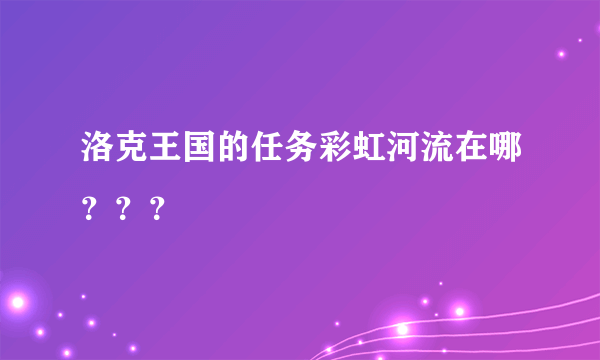 洛克王国的任务彩虹河流在哪？？？